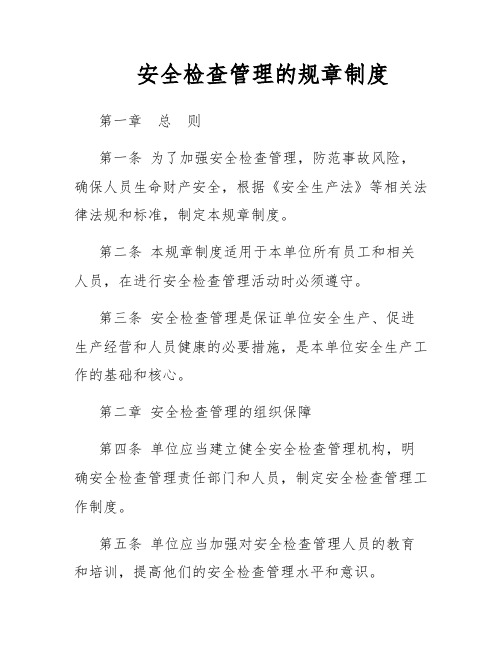 安全检查管理的规章制度

第一章　总　则

第一条 为了加强安全检查管理，防范事故风险，确保人员生命财产安全，根据《安全生产法》等相关法律法规和标准，制定本规章制度。

第二条 本规章制度适用于本单位所有员工和相关人员，在进行安全检查管理活动时必须遵守。

第三条 安全检查管理是保证单位安全生产、促进生产经营和人员健康的必要措施，是本单位安全生产工作的基础和核心。

第二章 安全检查管理的组织保障

第四条 单位应当建立健全安全检查管理机构，明确安全检查管理责任部门和人员，制定安全检查管理工作制度。

第五条 单位应当加强对安全检查管理人员的教育和培训，提高他们的安全检查管理水平和意识。